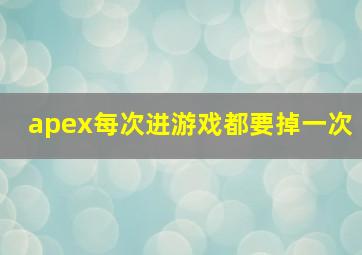 apex每次进游戏都要掉一次